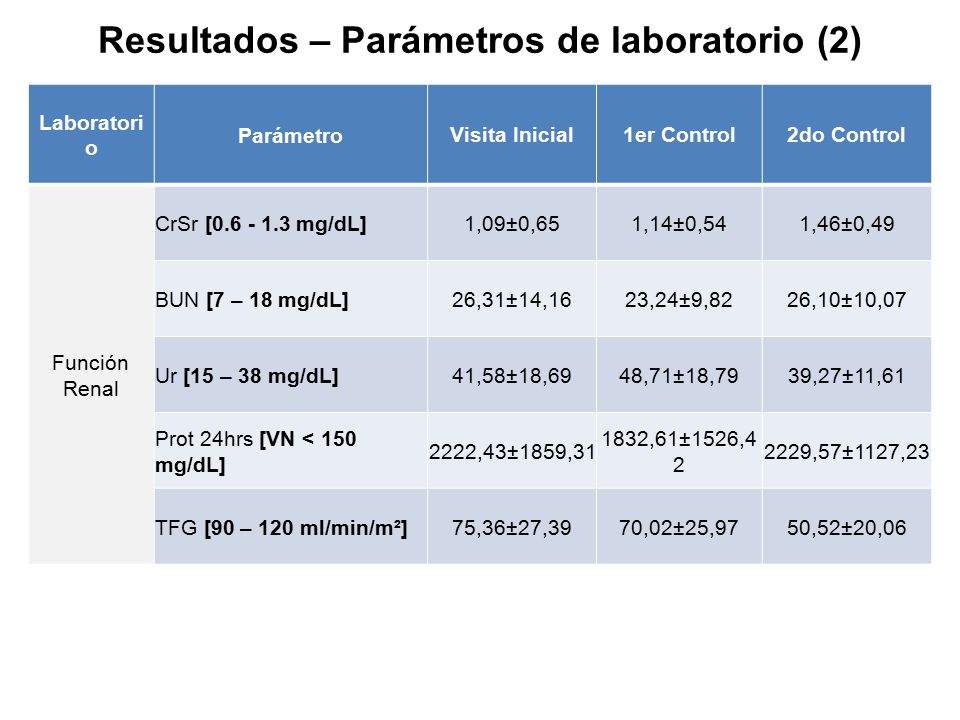 Resultados – Parámetros de laboratorio (2)

| Laboratorio | Parámetro | Visita Inicial | 1er Control | 2do Control |
|---|---|---|---|---|
| Función Renal | CrSr [0.6 - 1.3 mg/dL] | 1,09±0,65 | 1,14±0,54 | 1,46±0,49 |
| | BUN [7 – 18 mg/dL] | 26,31±14,16 | 23,24±9,82 | 26,10±10,07 |
| | Ur [15 – 38 mg/dL] | 41,58±18,69 | 48,71±18,79 | 39,27±11,61 |
| | Prot 24hrs [VN < 150 mg/dL] | 2222,43±1859,31 | 1832,61±1526,42 | 2229,57±1127,23 |
| | TFG [90 – 120 ml/min/m²] | 75,36±27,39 | 70,02±25,97 | 50,52±20,06 |